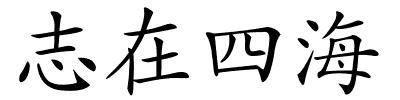 志在四海